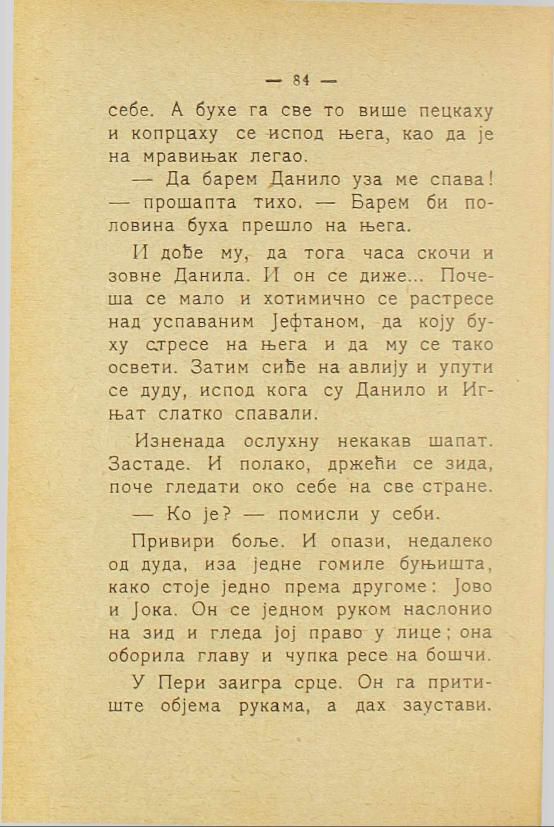 — 84 —

себе. А бухе га све то више пецкаху и копрцаху се испод њега, као да је на мравињак легао.

— Да барем Данило уза ме спава! — прошапта тихо. — Барем би половина буха прешло на њега.

И дође му, да тога часа скочи и зовне Данила. И он се диже... Почеша се мало и хотимично се растресе над успаваним Јефтаном, да коју буху стресе на њега и да му се тако освети. Затим сиђе на авлију и упути се дуду, испод кога су Данило и Игњат слатко спавали.

Изненада ослухну некакав шапат. Застаде. И полако, држећи се зида, поче гледати око себе на све стране.

— Ко је? — помисли у себи.

Привири боље. И опази, недалеко од дуда, иза једне гомиле буњишта, како стоје једно према другоме: Јово и Јока. Он се једном руком наслонио на зид и гледа јој право у лице; она оборила главу и чупка ресе на бошчи.

У Пери заигра срце. Он га притиште објема рукама, а дах заустави.